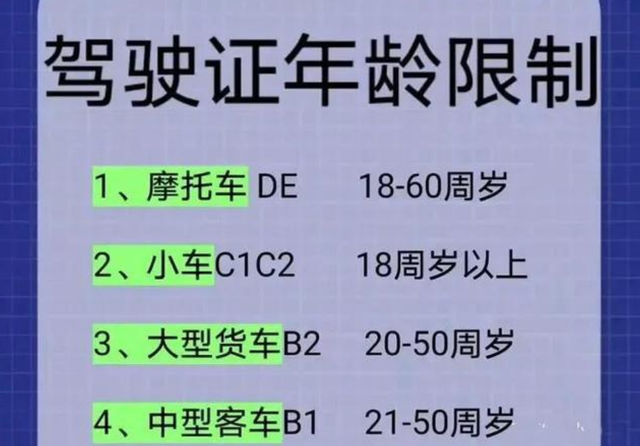 驾驶证年龄限制

1、摩托车 DE 18-60周岁

2、小车C1C2 18周岁以上

3、大型货车B2 20-50周岁

4、中型客车B1 21-50周岁